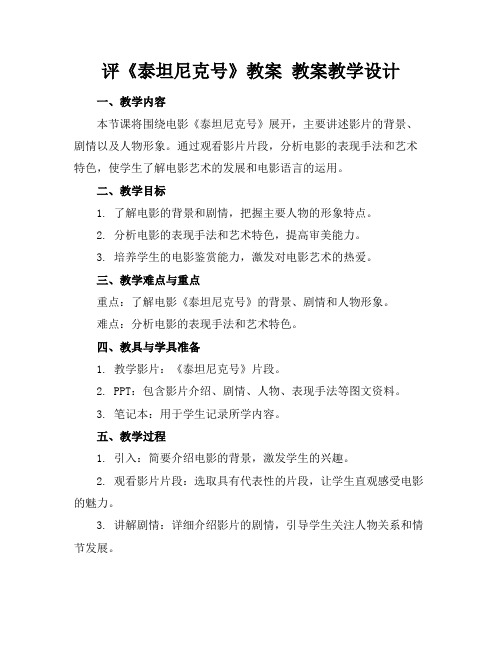 评《泰坦尼克号》教案 教案教学设计

一、教学内容

本节课将围绕电影《泰坦尼克号》展开，主要讲述影片的背景、剧情以及人物形象。通过观看影片片段，分析电影的表现手法和艺术特色，使学生了解电影艺术的发展和电影语言的运用。

二、教学目标

1. 了解电影的背景和剧情，把握主要人物的形象特点。

2. 分析电影的表现手法和艺术特色，提高审美能力。

3. 培养学生的电影鉴赏能力，激发对电影艺术的热爱。

三、教学难点与重点

重点：了解电影《泰坦尼克号》的背景、剧情和人物形象。

难点：分析电影的表现手法和艺术特色。

四、教具与学具准备

1. 教学影片：《泰坦尼克号》片段。

2. PPT：包含影片介绍、剧情、人物、表现手法等图文资料。

3. 笔记本：用于学生记录所学内容。

五、教学过程

1. 引入：简要介绍电影的背景，激发学生的兴趣。

2. 观看影片片段：选取具有代表性的片段，让学生直观感受电影的魅力。

3. 讲解剧情：详细介绍影片的剧情，引导学生关注人物关系和情节发展。